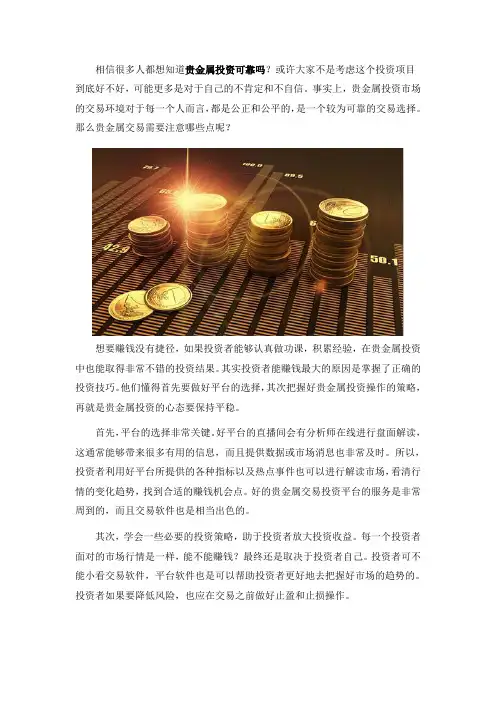 相信很多人都想知道贵金属投资可靠吗？或许大家不是考虑这个投资项目到底好不好，可能更多是对于自己的不肯定和不自信。事实上，贵金属投资市场的交易环境对于每一个人而言，都是公正和公平的，是一个较为可靠的交易选择。那么贵金属交易需要注意哪些点呢？

想要赚钱没有捷径，如果投资者能够认真做功课，积累经验，在贵金属投资中也能取得非常不错的投资结果。其实投资者能赚钱最大的原因是掌握了正确的投资技巧。他们懂得首先要做好平台的选择，其次把握好贵金属投资操作的策略，再就是贵金属投资的心态要保持平稳。

首先，平台的选择非常关键。好平台的直播间会有分析师在线进行盘面解读，这通常能够带来很多有用的信息，而且提供数据或市场消息也非常及时。所以，投资者利用好平台所提供的各种指标以及热点事件也可以进行解读市场，看清行情的变化趋势，找到合适的赚钱机会点。好的贵金属交易投资平台的服务是非常周到的，而且交易软件也是相当出色的。

其次，学会一些必要的投资策略，助于投资者放大投资收益。每一个投资者面对的市场行情是一样，能不能赚钱？最终还是取决于投资者自己。投资者可不能小看交易软件，平台软件也是可以帮助投资者更好地去把握好市场的趋势的。投资者如果要降低风险，也应在交易之前做好止盈和止损操作。